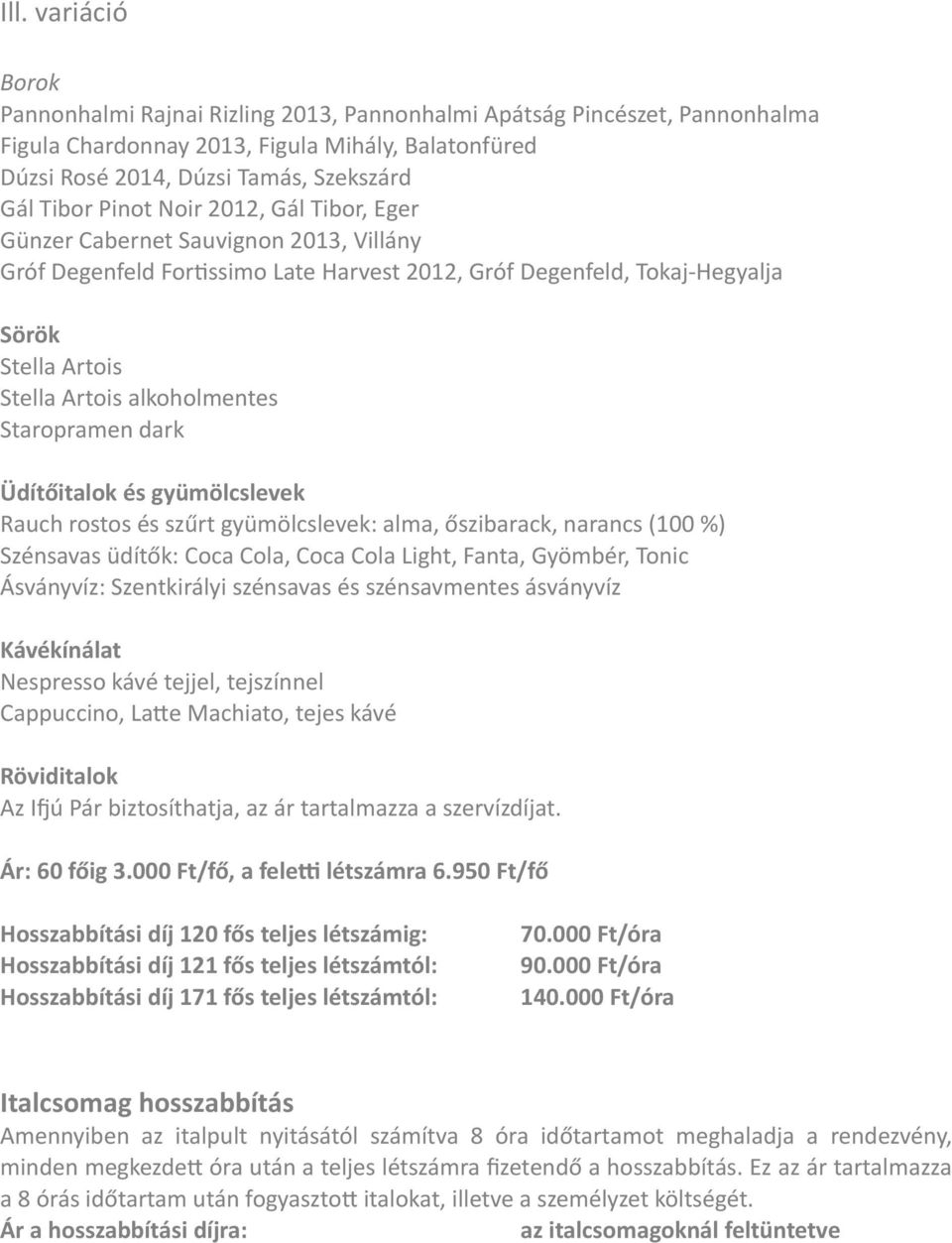 III. variáció

Borok
Pannonhalmi Rajnai Rizling 2013, Pannonhalmi Apátság Pincészet, Pannonhalma
Figula Chardonnay 2013, Figula Mihály, Balatonfüred
Dúzsi Rosé 2014, Dúzsi Tamás, Szekszárd
Gál Tibor Pinot Noir 2012, Gál Tibor, Eger
Günzer Cabernet Sauvignon 2013, Villány
Gróf Degenfeld Fortissimo Late Harvest 2012, Gróf Degenfeld, Tokaj-Hegyalja

Sörök
Stella Artois
Stella Artois alkoholmentes
Staropramen dark

Üdítőitalok és gyümölcslevek
Rauch rostos és szűrt gyümölcslevek: alma, őszibarack, narancs (100 %)
Szénsavas üdítők: Coca Cola, Coca Cola Light, Fanta, Gyömbér, Tonic
Ásványvíz: Szentkirályi szénsavas és szénsavmentes ásványvíz

Kávékínálat
Nespresso kávé tejjel, tejszínnel
Cappuccino, Latte Machiato, tejes kávé

Röviditalok
Az Ifjú Pár biztosíthatja, az ár tartalmazza a szervízdíjat.

Ár: 60 főig 3.000 Ft/fő, a feletti létszámra 6.950 Ft/fő

| | |
|---|---|
| Hosszabbítási díj 120 fős teljes létszámig: | 70.000 Ft/óra |
| Hosszabbítási díj 121 fős teljes létszámtól: | 90.000 Ft/óra |
| Hosszabbítási díj 171 fős teljes létszámtól: | 140.000 Ft/óra |

Italcsomag hosszabbítás
Amennyiben az italpult nyitásától számítva 8 óra időtartamot meghaladja a rendezvény, minden megkezdett óra után a teljes létszámra fizetendő a hosszabbítás. Ez az ár tartalmazza a 8 órás időtartam után fogyasztott italokat, illetve a személyzet költségét.
Ár a hosszabbítási díjra: az italcsomagoknál feltüntetve